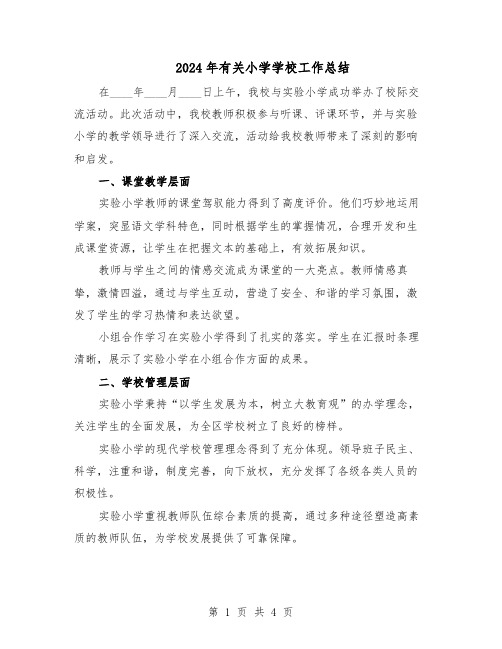 2024年有关小学学校工作总结

在____年____月____日上午，我校与实验小学成功举办了校际交流活动。此次活动中，我校教师积极参与听课、评课环节，并与实验小学的教学领导进行了深入交流，活动给我校教师带来了深刻的影响和启发。

一、课堂教学层面

实验小学教师的课堂驾驭能力得到了高度评价。他们巧妙地运用学案，突显语文学科特色，同时根据学生的掌握情况，合理开发和生成课堂资源，让学生在把握文本的基础上，有效拓展知识。

教师与学生之间的情感交流成为课堂的一大亮点。教师情感真挚，激情四溢，通过与学生互动，营造了安全、和谐的学习氛围，激发了学生的学习热情和表达欲望。

小组合作学习在实验小学得到了扎实的落实。学生在汇报时条理清晰，展示了实验小学在小组合作方面的成果。

二、学校管理层面

实验小学秉持“以学生发展为本，树立大教育观”的办学理念，关注学生的全面发展，为全区学校树立了良好的榜样。

实验小学的现代学校管理理念得到了充分体现。领导班子民主、科学，注重和谐，制度完善，向下放权，充分发挥了各级各类人员的积极性。

实验小学重视教师队伍综合素质的提高，通过多种途径塑造高素质的教师队伍，为学校发展提供了可靠保障。

第 1 页 共 4 页